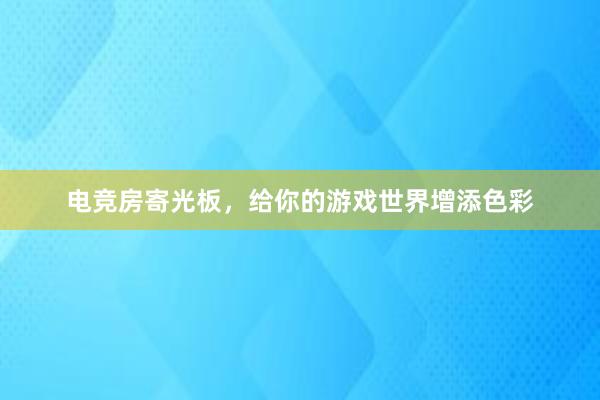 电竞房寄光板，给你的游戏世界增添色彩